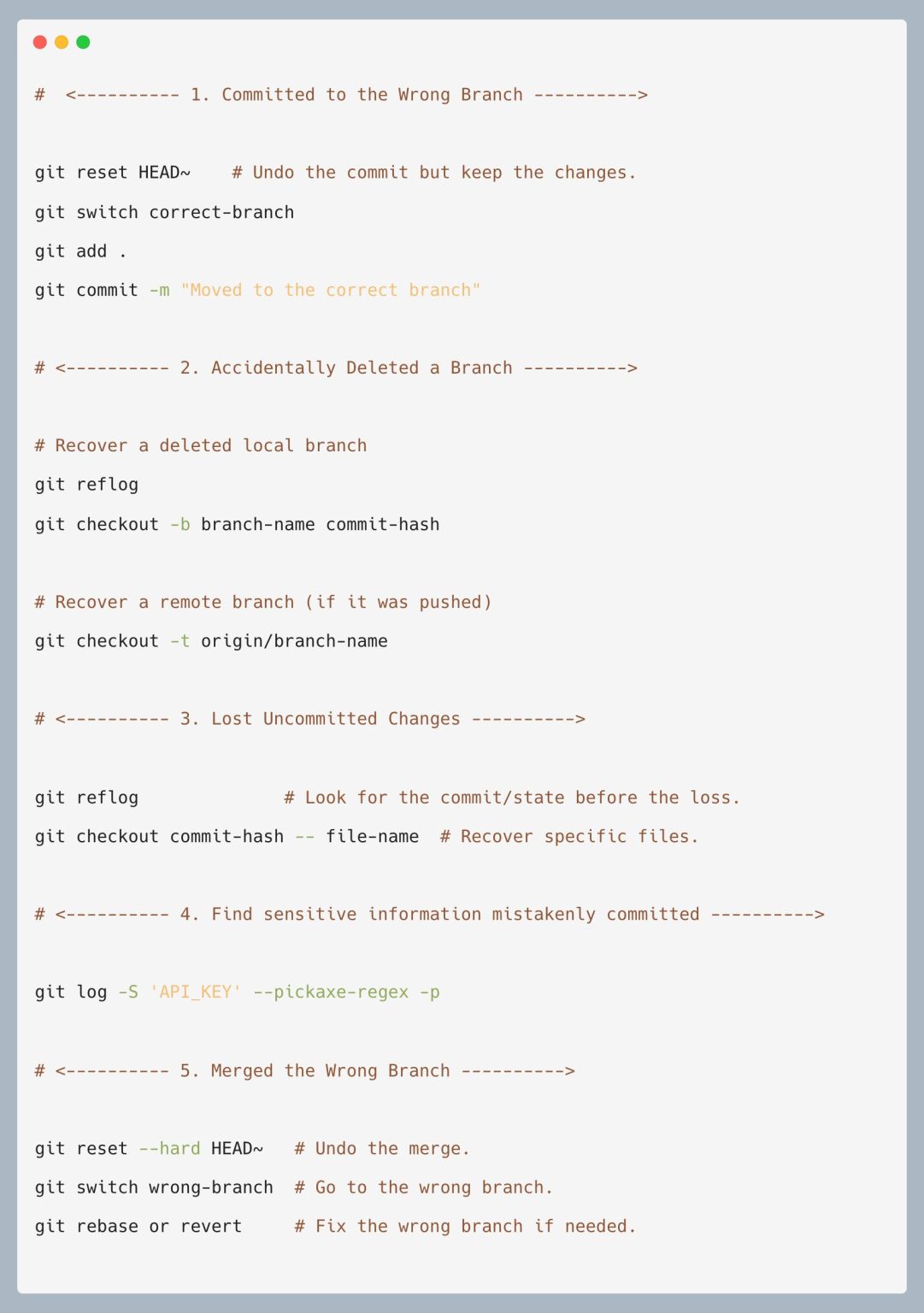 #  <---------- 1. Committed to the Wrong Branch ---------->

git reset HEAD~    # Undo the commit but keep the changes.
git switch correct-branch
git add .
git commit -m "Moved to the correct branch"

# <---------- 2. Accidentally Deleted a Branch ---------->

# Recover a deleted local branch
git reflog
git checkout -b branch-name commit-hash

# Recover a remote branch (if it was pushed)
git checkout -t origin/branch-name

# <---------- 3. Lost Uncommitted Changes ---------->

git reflog              # Look for the commit/state before the loss.
git checkout commit-hash -- file-name  # Recover specific files.

# <---------- 4. Find sensitive information mistakenly committed ---------->

git log -S 'API_KEY' --pickaxe-regex -p

# <---------- 5. Merged the Wrong Branch ---------->

git reset --hard HEAD~   # Undo the merge.
git switch wrong-branch  # Go to the wrong branch.
git rebase or revert     # Fix the wrong branch if needed.